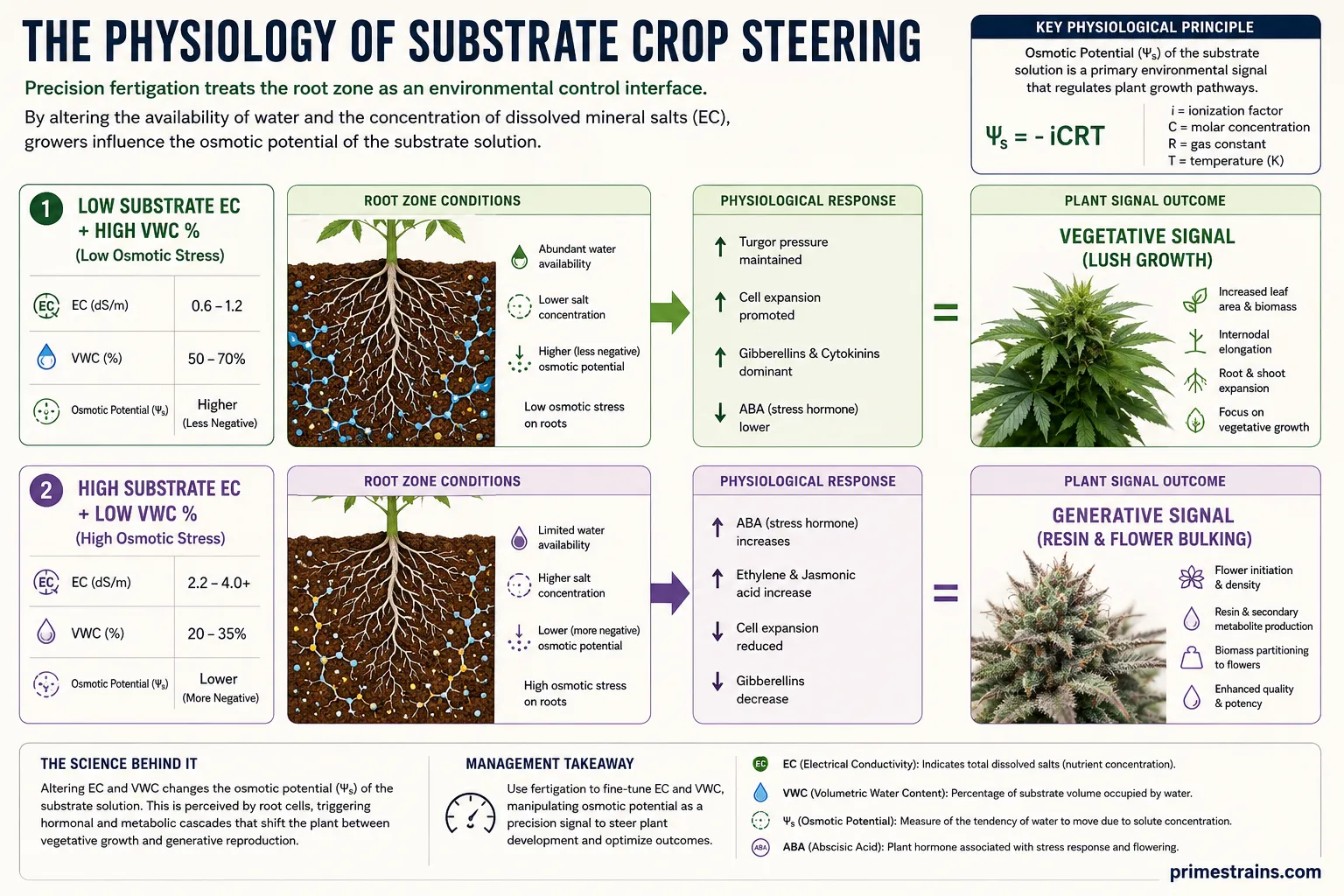 THE PHYSIOLOGY OF SUBSTRATE CROP STEERING

Precision fertigation treats the root zone as an environmental control interface.

By altering the availability of water and the concentration of dissolved mineral salts (EC), growers influence the osmotic potential of the substrate solution.

KEY PHYSIOLOGICAL PRINCIPLE

Osmotic Potential ($\Psi_s$) of the substrate solution is a primary environmental signal that regulates plant growth pathways.

$\Psi_s = -iCRT$

i = ionization factor
C = molar concentration
R = gas constant
T = temperature (K)

1 LOW SUBSTRATE EC + HIGH VWC % (Low Osmotic Stress)

| EC (dS/m) | 0.6 – 1.2 |
|---|---|
| VWC (%) | 50 – 70% |
| Osmotic Potential ($\Psi_s$) | Higher (Less Negative) |

ROOT ZONE CONDITIONS

Abundant water availability
Lower salt concentration
Higher (less negative) osmotic potential
Low osmotic stress on roots

PHYSIOLOGICAL RESPONSE

Turgor pressure maintained
Cell expansion promoted
Gibberellins & Cytokinins dominant
ABA (stress hormone) lower

=

PLANT SIGNAL OUTCOME

VEGETATIVE SIGNAL (LUSH GROWTH)

Increased leaf area & biomass
Internodal elongation
Root & shoot expansion
Focus on vegetative growth

2 HIGH SUBSTRATE EC + LOW VWC % (High Osmotic Stress)

| EC (dS/m) | 2.2 – 4.0+ |
|---|---|
| VWC (%) | 20 – 35% |
| Osmotic Potential ($\Psi_s$) | Lower (More Negative) |

ROOT ZONE CONDITIONS

Limited water availability
Higher salt concentration
Lower (more negative) osmotic potential
High osmotic stress on roots

PHYSIOLOGICAL RESPONSE

ABA (stress hormone) increases
Ethylene & Jasmonic acid increase
Cell expansion reduced
Gibberellins decrease

=

PLANT SIGNAL OUTCOME

GENERATIVE SIGNAL (RESIN & FLOWER BULKING)

Flower initiation & density
Resin & secondary metabolite production
Biomass partitioning to flowers
Enhanced quality & potency

THE SCIENCE BEHIND IT

Altering EC and VWC changes the osmotic potential ($\Psi_s$) of the substrate solution. This is perceived by root cells, triggering hormonal and metabolic cascades that shift the plant between vegetative growth and generative reproduction.

MANAGEMENT TAKEAWAY

Use fertigation to fine-tune EC and VWC, manipulating osmotic potential as a precision signal to steer plant development and optimize outcomes.

EC EC (Electrical Conductivity): Indicates total dissolved salts (nutrient concentration).
VWC (Volumetric Water Content): Percentage of substrate volume occupied by water.
$\Psi_s$ (Osmotic Potential): Measure of the tendency of water to move due to solute concentration.
ABA ABA (Abscisic Acid): Plant hormone associated with stress response and flowering.

primestrains.com